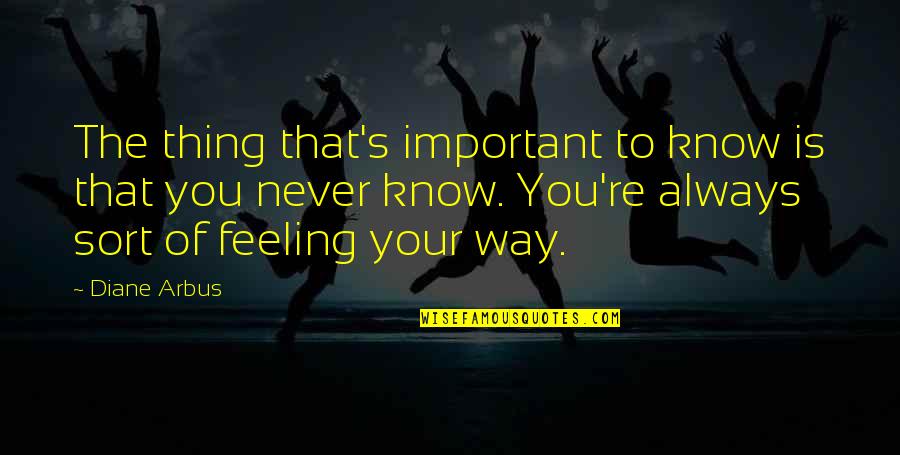 The thing that's important to know is that you never know. You're always sort of feeling your way.

~ Diane Arbus

WISEFAMOUSQUOTES.COM